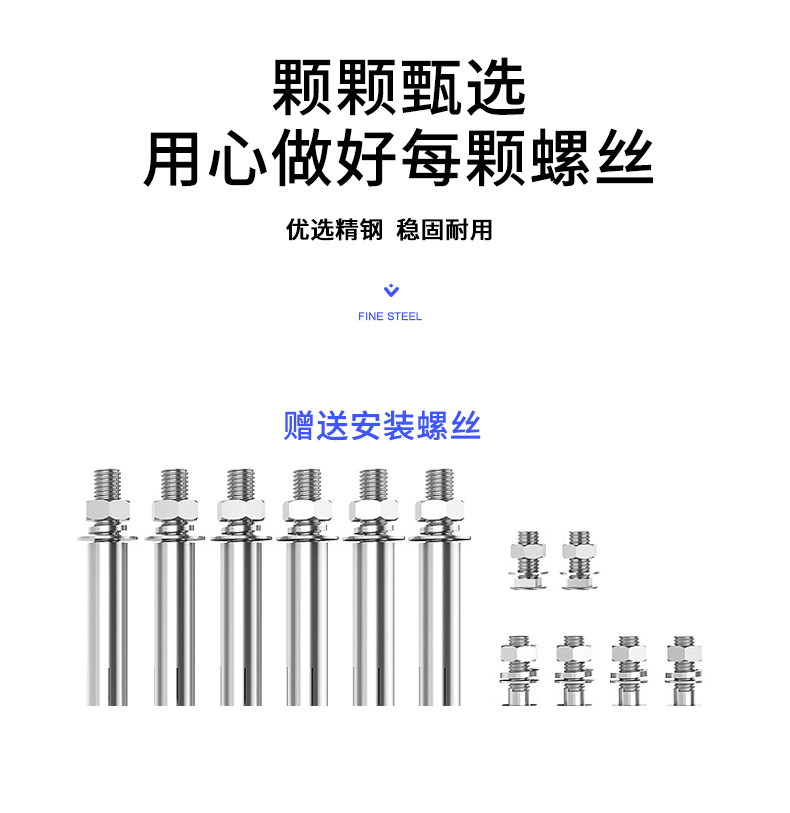 颗颗甄选
用心做好每颗螺丝

优选精钢 稳固耐用

FINE STEEL

赠送安装螺丝